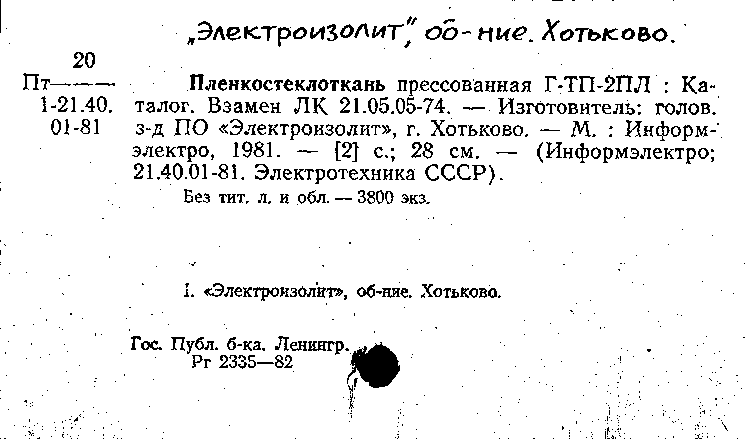 „Электроизолит", об-ние. Хотьково.

20
Пт———
1-21.40.
01-81

Пленкостеклоткань прессованная Г-ТП-2ПЛ : Каталог. Взамен ЛК 21.05.05-74. — Изготовитель: голов. з-д ПО «Электроизолит», г. Хотьково. — М. : Информэлектро, 1981. — [2] с.; 28 см. — (Информэлектро; 21.40.01-81. Электротехника СССР).

Без тит. л. и обл. — 3800 экз.

I. «Электроизолит», об-ние. Хотьково.

Гос. Публ. б-ка. Ленингр.
Рг 2335—82